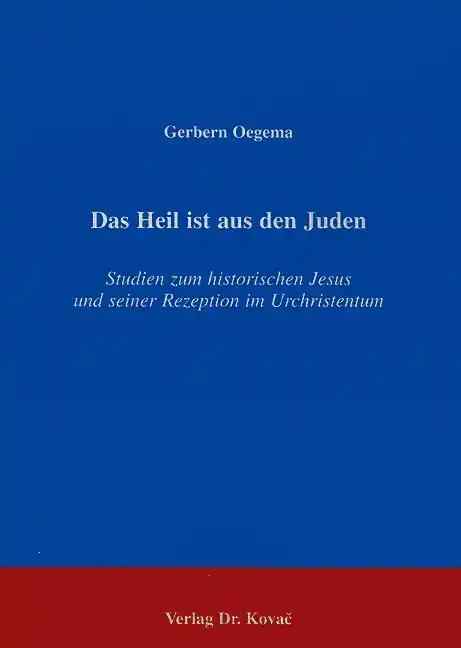 Gerbern Oegema

Das Heil ist aus den Juden

Studien zum historischen Jesus und seiner Rezeption im Urchristentum

Verlag Dr. Kovač